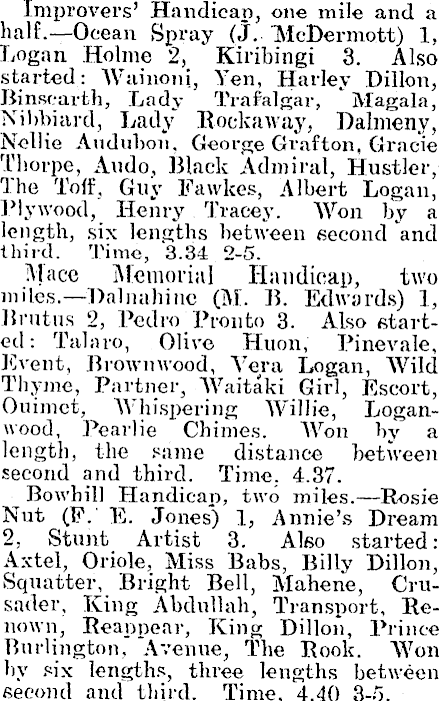 Improvers' Handicap, one mile and a half.—Ocean Spray (J. McDermott) 1, Logan Holme 2, Kiribingi 3. Also started: Wainoni, Yen, Harley Dillon, Binscarth, Lady Trafalgar, Magala, Nibbiard, Lady Rockaway, Dalmeny, Nellie Audubon, George Grafton, Gracie Thorpe, Audo, Black Admiral, Hustler, The Toff, Guy Fawkes, Albert Logan, Plywood, Henry Tracey. Won by a length, six lengths between second and third. Time, 3.34 2-5.

Mace Memorial Handicap, two miles.—Dalnahine (M. B. Edwards) 1, Brutus 2, Pedro Pronto 3. Also started: Talaro, Olive Huon, Pinevale, Event, Brownwood, Vera Logan, Wild Thyme, Partner, Waitaki Girl, Escort, Ouimet, Whispering Willie, Loganwood, Pearlie Chimes. Won by a length, the same distance between second and third. Time, 4.37.

Bowhill Handicap, two miles.—Rosie Nut (F. E. Jones) 1, Annie's Dream 2, Stunt Artist 3. Also started: Axtel, Oriole, Miss Babs, Billy Dillon, Squatter, Bright Bell, Mahene, Crusader, King Abdullah, Transport, Renown, Reappear, King Dillon, Prince Burlington, Avenue, The Rook. Won by six lengths, three lengths between second and third. Time, 4.40 3-5.